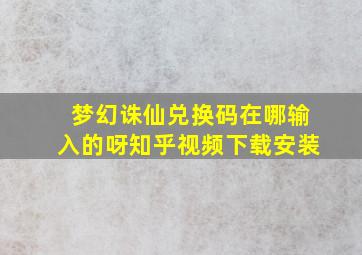 梦幻诛仙兑换码在哪输入的呀知乎视频下载安装